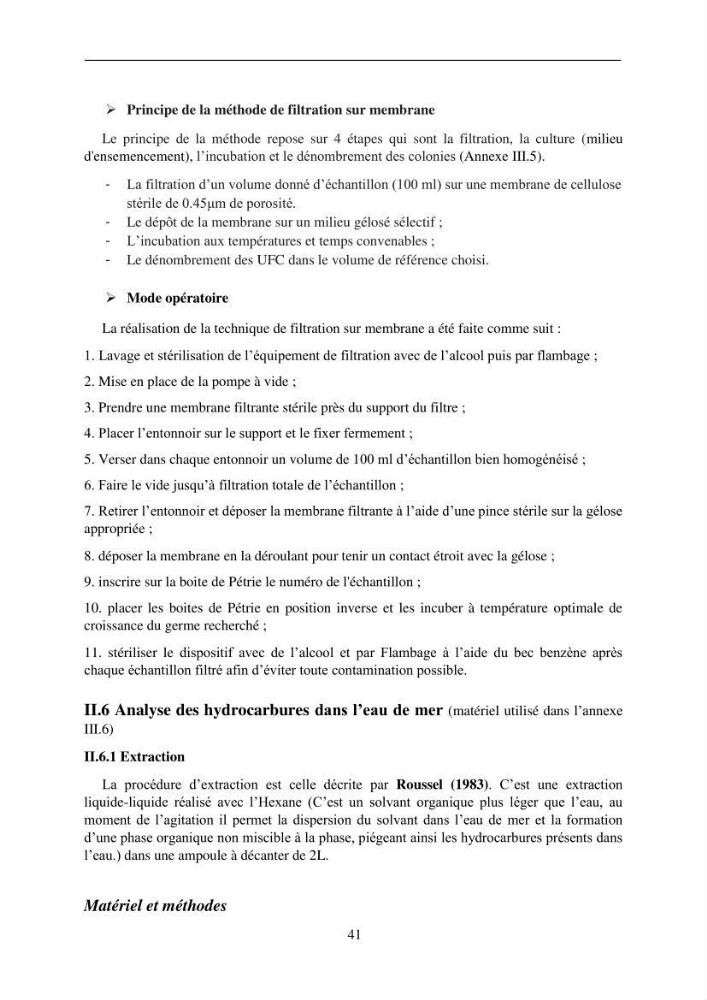 ➢ Principe de la méthode de filtration sur membrane

Le principe de la méthode repose sur 4 étapes qui sont la filtration, la culture (milieu d'ensemencement), l'incubation et le dénombrement des colonies (Annexe III.5).

- La filtration d'un volume donné d'échantillon (100 ml) sur une membrane de cellulose stérile de 0.45μm de porosité.
- Le dépôt de la membrane sur un milieu gélosé sélectif ;
- L'incubation aux températures et temps convenables ;
- Le dénombrement des UFC dans le volume de référence choisi.

➢ Mode opératoire

La réalisation de la technique de filtration sur membrane a été faite comme suit :

1. Lavage et stérilisation de l'équipement de filtration avec de l'alcool puis par flambage ;

2. Mise en place de la pompe à vide ;

3. Prendre une membrane filtrante stérile près du support du filtre ;

4. Placer l'entonnoir sur le support et le fixer fermement ;

5. Verser dans chaque entonnoir un volume de 100 ml d'échantillon bien homogénéisé ;

6. Faire le vide jusqu'à filtration totale de l'échantillon ;

7. Retirer l'entonnoir et déposer la membrane filtrante à l'aide d'une pince stérile sur la gélose appropriée ;

8. déposer la membrane en la déroulant pour tenir un contact étroit avec la gélose ;

9. inscrire sur la boite de Pétrie le numéro de l'échantillon ;

10. placer les boites de Pétrie en position inverse et les incuber à température optimale de croissance du germe recherché ;

11. stériliser le dispositif avec de l'alcool et par Flambage à l'aide du bec benzène après chaque échantillon filtré afin d'éviter toute contamination possible.

II.6 Analyse des hydrocarbures dans l'eau de mer (matériel utilisé dans l'annexe III.6)

II.6.1 Extraction

La procédure d'extraction est celle décrite par Roussel (1983). C'est une extraction liquide-liquide réalisé avec l'Hexane (C'est un solvant organique plus léger que l'eau, au moment de l'agitation il permet la dispersion du solvant dans l'eau de mer et la formation d'une phase organique non miscible à la phase, piégeant ainsi les hydrocarbures présents dans l'eau.) dans une ampoule à décanter de 2L.

Matériel et méthodes

41